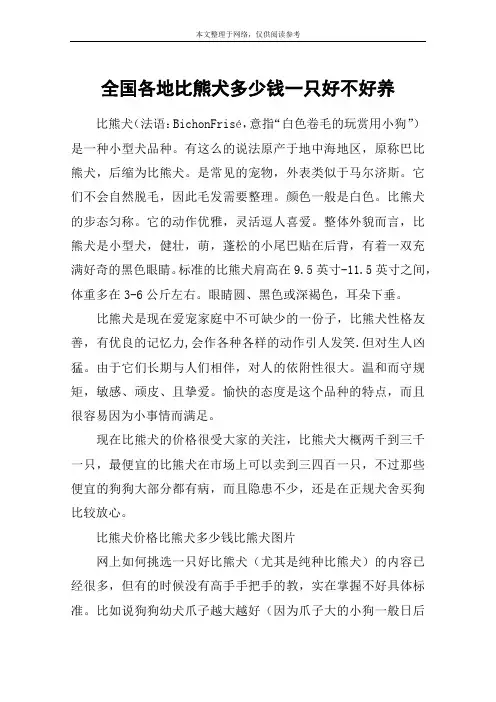 本文整理于网络，仅供阅读参考

全国各地比熊犬多少钱一只好不好养

比熊犬(法语：BichonFrisé,意指“白色卷毛的玩赏用小狗”)是一种小型犬品种。有这么的说法原产于地中海地区，原称巴比熊犬，后缩为比熊犬。是常见的宠物，外表类似于马尔济斯。它们不会自然脱毛，因此毛发需要整理。颜色一般是白色。比熊犬的步态匀称。它的动作优雅，灵活逗人喜爱。整体外貌而言，比熊犬是小型犬，健壮，萌，蓬松的小尾巴贴在后背，有着一双充满好奇的黑色眼睛。标准的比熊犬肩高在9.5英寸-11.5英寸之间，体重多在3-6公斤左右。眼睛圆、黑色或深褐色，耳朵下垂。

比熊犬是现在爱宠家庭中不可缺少的一份子，比熊犬性格友善，有优良的记忆力,会作各种各样的动作引人发笑.但对生人凶猛。由于它们长期与人们相伴，对人的依附性很大。温和而守规矩，敏感、顽皮、且挚爱。愉快的态度是这个品种的特点，而且很容易因为小事情而满足。

现在比熊犬的价格很受大家的关注，比熊犬大概两千到三千一只，最便宜的比熊犬在市场上可以卖到三四百一只，不过那些便宜的狗狗大部分都有病，而且隐患不少，还是在正规犬舍买狗比较放心。

比熊犬价格比熊犬多少钱比熊犬图片

网上如何挑选一只好比熊犬（尤其是纯种比熊犬）的内容已经很多，但有的时候没有高手手把手的教，实在掌握不好具体标准。比如说狗狗幼犬爪子越大越好（因为爪子大的小狗一般日后